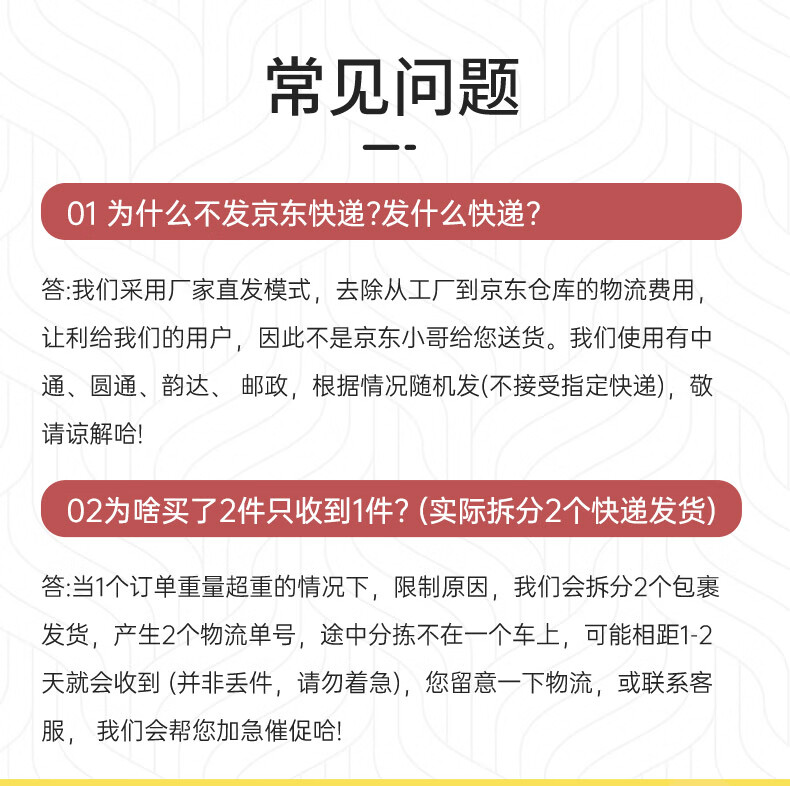 常见问题

01 为什么不发京东快递?发什么快递?

答:我们采用厂家直发模式，去除从工厂到京东仓库的物流费用，让利给我们的用户，因此不是京东小哥给您送货。我们使用有中通、圆通、韵达、 邮政，根据情况随机发(不接受指定快递)，敬请谅解哈!

02为啥买了2件只收到1件? (实际拆分2个快递发货)

答:当1个订单重量超重的情况下，限制原因，我们会拆分2个包裹发货，产生2个物流单号，途中分拣不在一个车上，可能相距1-2天就会收到 (并非丢件，请勿着急)，您留意一下物流，或联系客服， 我们会帮您加急催促哈!